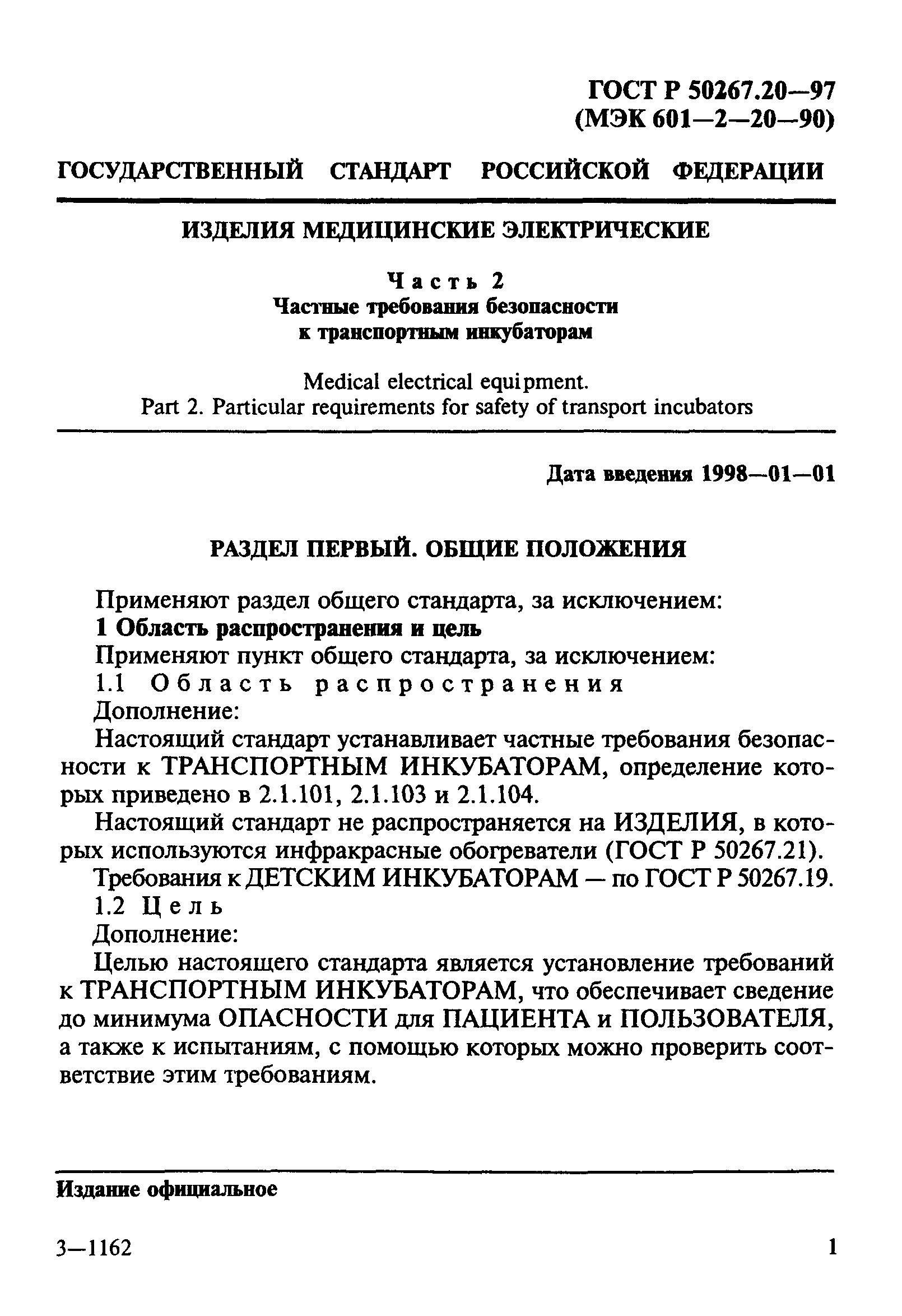 ГОСТ Р 50267.20—97
(МЭК 601—2—20—90)

ГОСУДАРСТВЕННЫЙ СТАНДАРТ РОССИЙСКОЙ ФЕДЕРАЦИИ

ИЗДЕЛИЯ МЕДИЦИНСКИЕ ЭЛЕКТРИЧЕСКИЕ

Часть 2
Частные требования безопасности
к транспортным инкубаторам

Medical electrical equipment.
Part 2. Particular requirements for safety of transport incubators

Дата введения 1998—01—01

РАЗДЕЛ ПЕРВЫЙ. ОБЩИЕ ПОЛОЖЕНИЯ

Применяют раздел общего стандарта, за исключением:

1 Область распространения и цель

Применяют пункт общего стандарта, за исключением:

1.1 Область распространения

Дополнение:

Настоящий стандарт устанавливает частные требования безопасности к ТРАНСПОРТНЫМ ИНКУБАТОРАМ, определение которых приведено в 2.1.101, 2.1.103 и 2.1.104.

Настоящий стандарт не распространяется на ИЗДЕЛИЯ, в которых используются инфракрасные обогреватели (ГОСТ Р 50267.21).

Требования к ДЕТСКИМ ИНКУБАТОРАМ — по ГОСТ Р 50267.19.

1.2 Цель

Дополнение:

Целью настоящего стандарта является установление требований к ТРАНСПОРТНЫМ ИНКУБАТОРАМ, что обеспечивает сведение до минимума ОПАСНОСТИ для ПАЦИЕНТА и ПОЛЬЗОВАТЕЛЯ, а также к испытаниям, с помощью которых можно проверить соответствие этим требованиям.

Издание официальное

3—1162

1